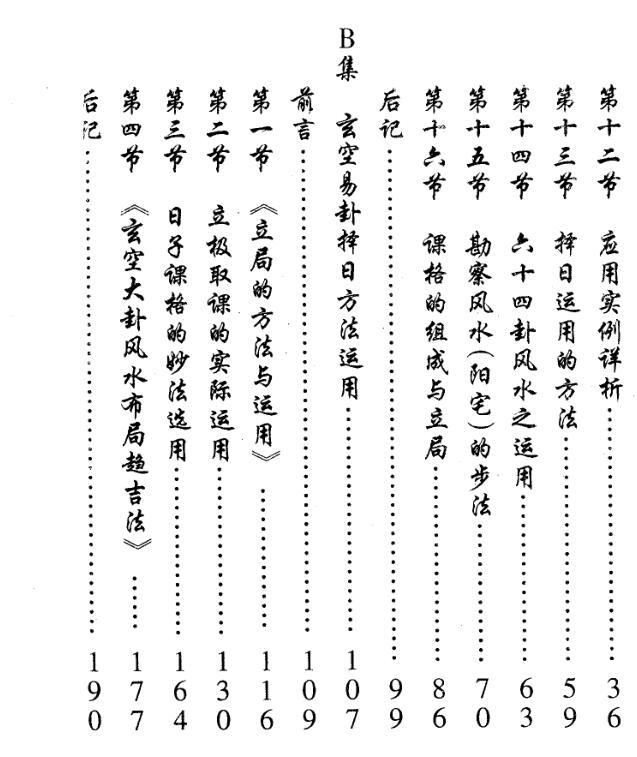 第十二节　应用实例详析……36
第十三节　择日运用的方法……59
第十四节　六十四卦风水之运用……63
第十五节　勘察风水(阳宅)的步法……70
第十六节　课格的组成与立局……86
后记……99

B集　玄空易卦择日方法运用……107
前言……109
第一节　《立局的方法与运用》……116
第二节　立极取课的实际运用……130
第三节　日子课格的妙法运用……164
第四节　《玄空大卦风水布局趋吉法》……177
后记……190